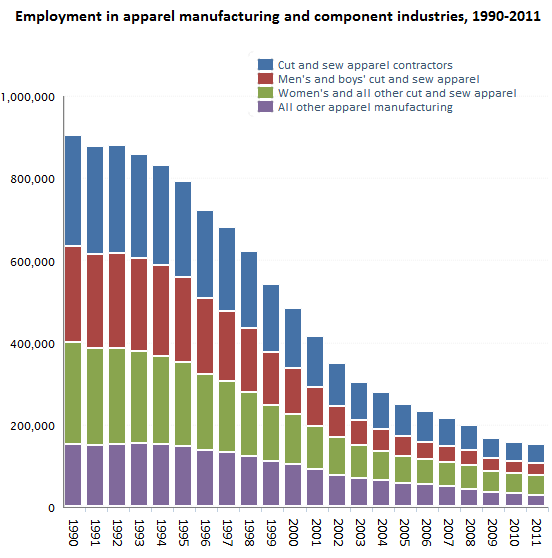 Employment in apparel manufacturing and component industries, 1990-2011

Cut and sew apparel contractors
Men's and boys' cut and sew apparel
Women's and all other cut and sew apparel
All other apparel manufacturing

1,000,000
800,000
600,000
400,000
200,000
0

1990
1991
1992
1993
1994
1995
1996
1997
1998
1999
2000
2001
2002
2003
2004
2005
2006
2007
2008
2009
2010
2011